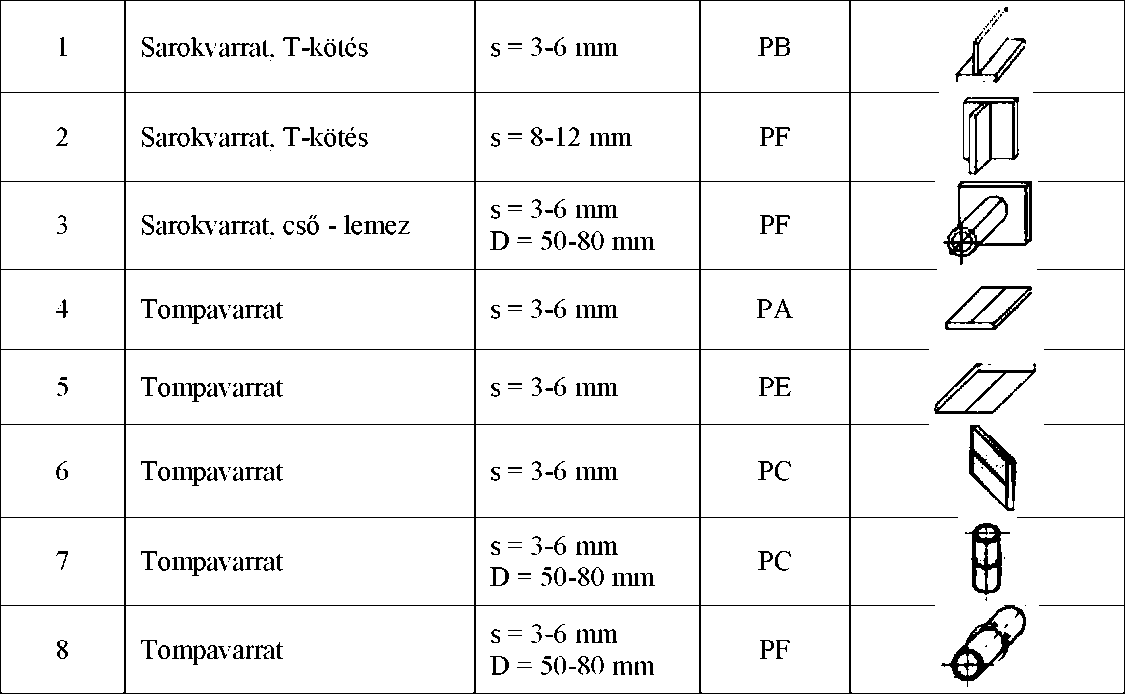 | 1 | Sarokvarrat, T-kötés | s = 3-6 mm | PB | |
|---|---|---|---|---|
| 2 | Sarokvarrat, T-kötés | s = 8-12 mm | PF | |
| 3 | Sarokvarrat, cső - lemez | s = 3-6 mm D = 50-80 mm | PF | |
| 4 | Tompavarrat | s = 3-6 mm | PA | |
| 5 | Tompavarrat | s = 3-6 mm | PE | |
| 6 | Tompavarrat | s = 3-6 mm | PC | |
| 7 | Tompavarrat | s = 3-6 mm D = 50-80 mm | PC | |
| 8 | Tompavarrat | s = 3-6 mm D = 50-80 mm | PF | |